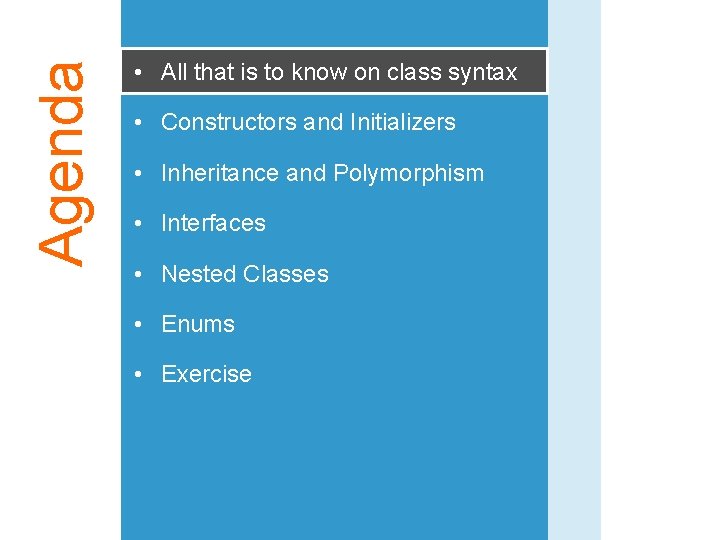 Agenda

• All that is to know on class syntax
• Constructors and Initializers
• Inheritance and Polymorphism
• Interfaces
• Nested Classes
• Enums
• Exercise